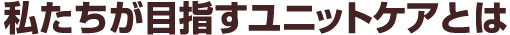 私たちが目指すユニットケアとは